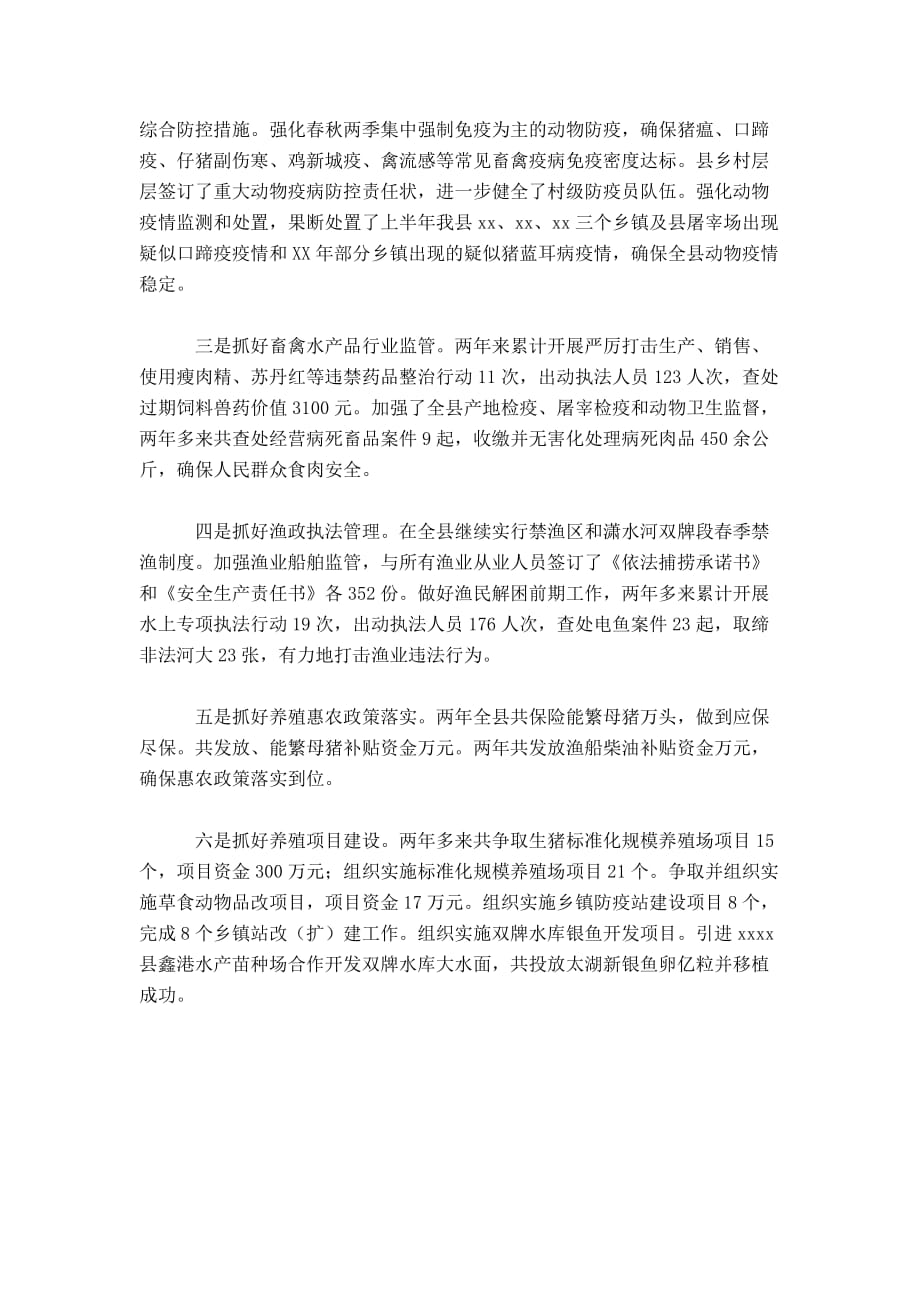 综合防控措施。强化春秋两季集中强制免疫为主的动物防疫，确保猪瘟、口蹄疫、仔猪副伤寒、鸡新城疫、禽流感等常见畜禽疫病免疫密度达标。县乡村层层签订了重大动物疫病防控责任状，进一步健全了村级防疫员队伍。强化动物疫情监测和处置，果断处置了上半年我县 xx、xx、xx 三个乡镇及县屠宰场出现疑似口蹄疫疫情和 XX 年部分乡镇出现的疑似猪蓝耳病疫情，确保全县动物疫情稳定。

三是抓好畜禽水产品行业监管。两年来累计开展严厉打击生产、销售、使用瘦肉精、苏丹红等违禁药品整治行动 11 次，出动执法人员 123 人次，查处过期饲料兽药价值 3100 元。加强了全县产地检疫、屠宰检疫和动物卫生监督，两年多来共查处经营病死畜品案件 9 起，收缴并无害化处理病死肉品 450 余公斤，确保人民群众食肉安全。

四是抓好渔政执法管理。在全县继续实行禁渔区和潇水河双牌段春季禁渔制度。加强渔业船舶监管，与所有渔业从业人员签订了《依法捕捞承诺书》和《安全生产责任书》各 352 份。做好渔民解困前期工作，两年多来累计开展水上专项执法行动 19 次，出动执法人员 176 人次，查处电鱼案件 23 起，取缔非法河大 23 张，有力地打击渔业违法行为。

五是抓好养殖惠农政策落实。两年全县共保险能繁母猪万头，做到应保尽保。共发放、能繁母猪补贴资金万元。两年共发放渔船柴油补贴资金万元，确保惠农政策落实到位。

六是抓好养殖项目建设。两年多来共争取生猪标准化规模养殖场项目 15 个，项目资金 300 万元；组织实施标准化规模养殖场项目 21 个。争取并组织实施草食动物品改项目，项目资金 17 万元。组织实施乡镇防疫站建设项目 8 个，完成 8 个乡镇站改（扩）建工作。组织实施双牌水库银鱼开发项目。引进 xxxx 县鑫港水产苗种场合作开发双牌水库大水面，共投放太湖新银鱼卵亿粒并移植成功。